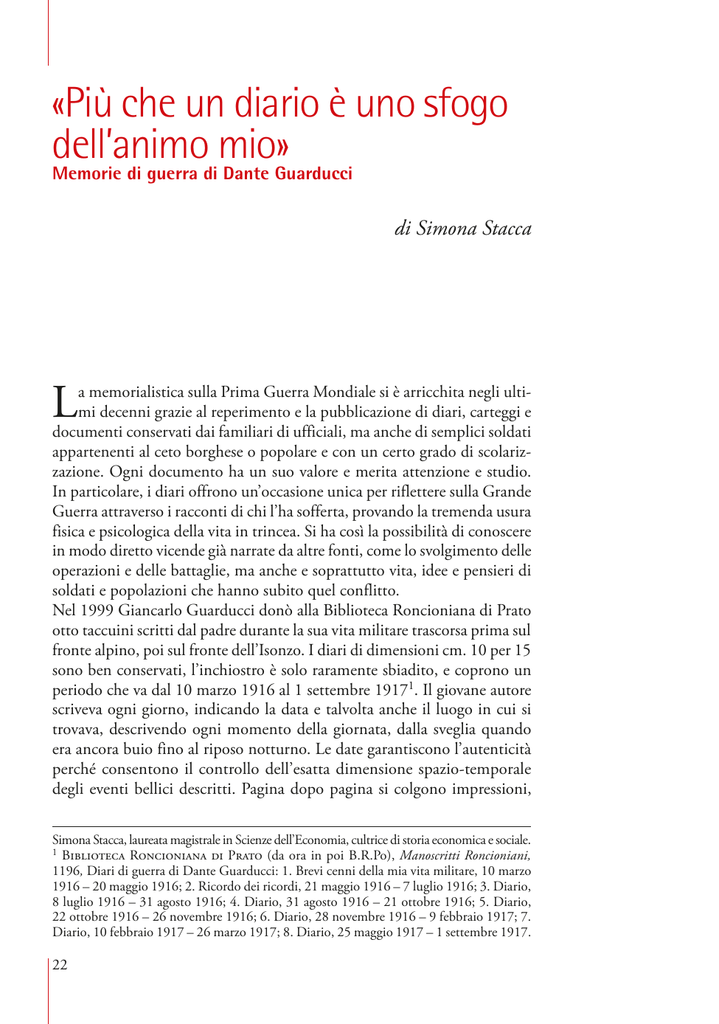 «Più che un diario è uno sfogo dell'animo mio»
Memorie di guerra di Dante Guarducci

di Simona Stacca

La memorialistica sulla Prima Guerra Mondiale si è arricchita negli ultimi decenni grazie al reperimento e la pubblicazione di diari, carteggi e documenti conservati dai familiari di ufficiali, ma anche di semplici soldati appartenenti al ceto borghese o popolare e con un certo grado di scolarizzazione. Ogni documento ha un suo valore e merita attenzione e studio. In particolare, i diari offrono un'occasione unica per riflettere sulla Grande Guerra attraverso i racconti di chi l'ha sofferta, provando la tremenda usura fisica e psicologica della vita in trincea. Si ha così la possibilità di conoscere in modo diretto vicende già narrate da altre fonti, come lo svolgimento delle operazioni e delle battaglie, ma anche e soprattutto vita, idee e pensieri di soldati e popolazioni che hanno subito quel conflitto.
Nel 1999 Giancarlo Guarducci donò alla Biblioteca Roncioniana di Prato otto taccuini scritti dal padre durante la sua vita militare trascorsa prima sul fronte alpino, poi sul fronte dell'Isonzo. I diari di dimensioni cm. 10 per 15 sono ben conservati, l'inchiostro è solo raramente sbiadito, e coprono un periodo che va dal 10 marzo 1916 al 1 settembre 1917$^1$. Il giovane autore scriveva ogni giorno, indicando la data e talvolta anche il luogo in cui si trovava, descrivendo ogni momento della giornata, dalla sveglia quando era ancora buio fino al riposo notturno. Le date garantiscono l'autenticità perché consentono il controllo dell'esatta dimensione spazio-temporale degli eventi bellici descritti. Pagina dopo pagina si colgono impressioni,

Simona Stacca, laureata magistrale in Scienze dell'Economia, cultrice di storia economica e sociale.
$^1$ Biblioteca Roncioniana di Prato (da ora in poi B.R.Po), Manoscritti Roncioniani, 1196, Diari di guerra di Dante Guarducci: 1. Brevi cenni della mia vita militare, 10 marzo 1916 – 20 maggio 1916; 2. Ricordo dei ricordi, 21 maggio 1916 – 7 luglio 1916; 3. Diario, 8 luglio 1916 – 31 agosto 1916; 4. Diario, 31 agosto 1916 – 21 ottobre 1916; 5. Diario, 22 ottobre 1916 – 26 novembre 1916; 6. Diario, 28 novembre 1916 – 9 febbraio 1917; 7. Diario, 10 febbraio 1917 – 26 marzo 1917; 8. Diario, 25 maggio 1917 – 1 settembre 1917.

22